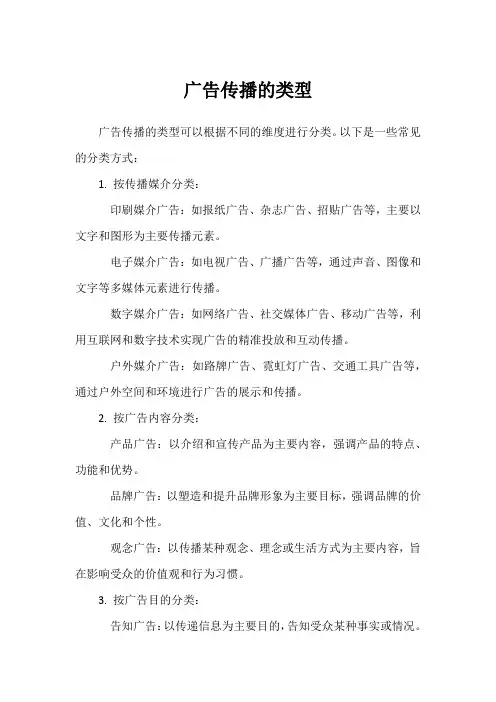 广告传播的类型

广告传播的类型可以根据不同的维度进行分类。以下是一些常见的分类方式：

1. 按传播媒介分类：

印刷媒介广告：如报纸广告、杂志广告、招贴广告等，主要以文字和图形为主要传播元素。

电子媒介广告：如电视广告、广播广告等，通过声音、图像和文字等多媒体元素进行传播。

数字媒介广告：如网络广告、社交媒体广告、移动广告等，利用互联网和数字技术实现广告的精准投放和互动传播。

户外媒介广告：如路牌广告、霓虹灯广告、交通工具广告等，通过户外空间和环境进行广告的展示和传播。

2. 按广告内容分类：

产品广告：以介绍和宣传产品为主要内容，强调产品的特点、功能和优势。

品牌广告：以塑造和提升品牌形象为主要目标，强调品牌的价值、文化和个性。

观念广告：以传播某种观念、理念或生活方式为主要内容，旨在影响受众的价值观和行为习惯。

3. 按广告目的分类：

告知广告：以传递信息为主要目的，告知受众某种事实或情况。